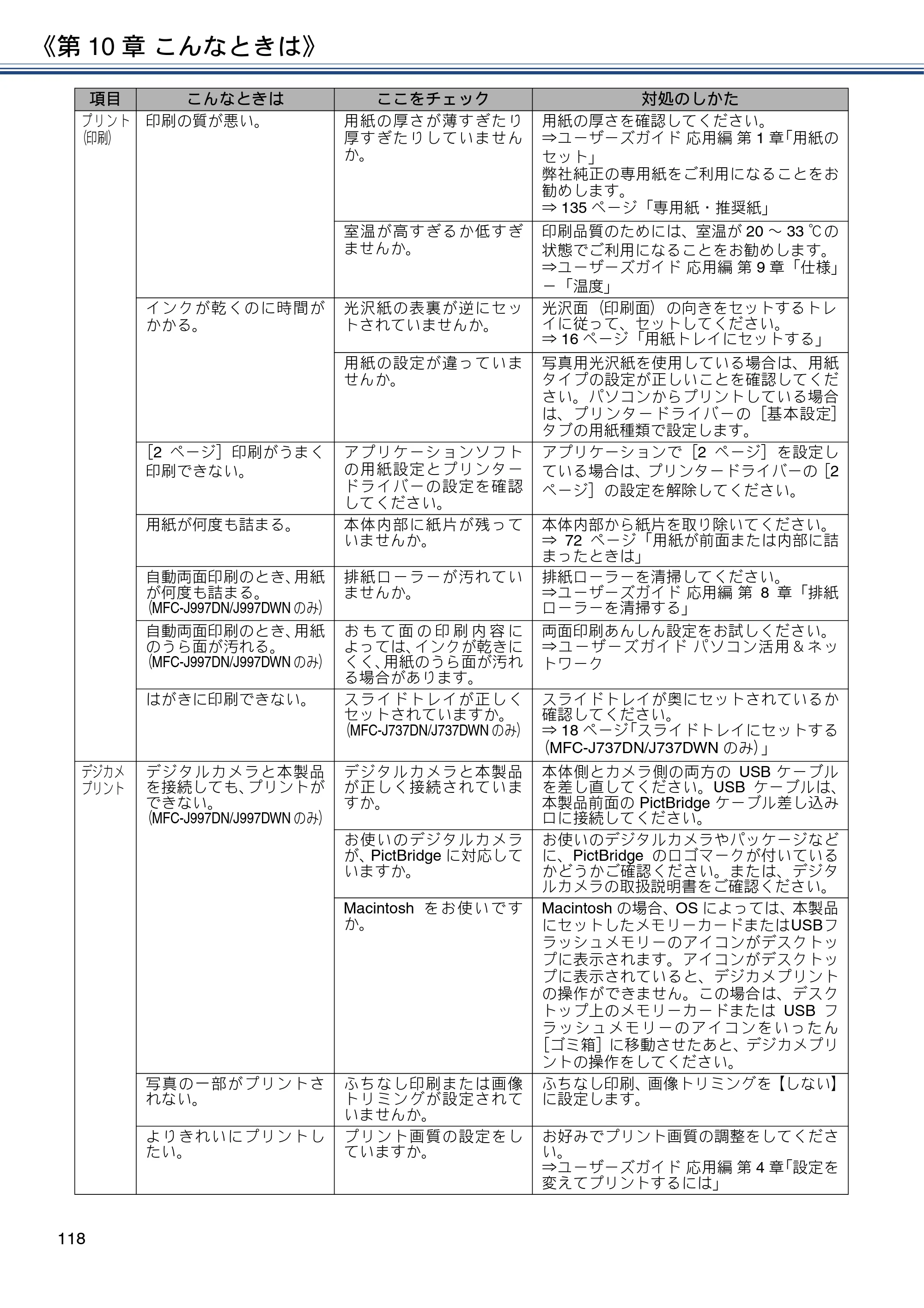 《第10章 こんなときは》

| 項目 | こんなときは | ここをチェック | 対処のしかた |
|---|---|---|---|
| プリント(印刷) | 印刷の質が悪い。 | 用紙の厚さが薄すぎたり厚すぎたりしていませんか。 | 用紙の厚さを確認してください。⇒ユーザーズガイド 応用編 第1章「用紙のセット」弊社純正の専用紙をご利用になることをお勧めします。⇒135ページ「専用紙・推奨紙」 |
| | | 室温が高すぎるか低すぎませんか。 | 印刷品質のためには、室温が20～33℃の状態でご利用になることをお勧めします。⇒ユーザーズガイド 応用編 第9章「仕様」－「温度」 |
| | インクが乾くのに時間がかかる。 | 光沢紙の表裏が逆にセットされていませんか。 | 光沢面（印刷面）の向きをセットするトレイに従って、セットしてください。⇒16ページ「用紙トレイにセットする」 |
| | | 用紙の設定が違っていませんか。 | 写真用光沢紙を使用している場合は、用紙タイプの設定が正しいことを確認してください。パソコンからプリントしている場合は、プリンタードライバーの［基本設定］タブの用紙種類で設定します。 |
| | ［2ページ］印刷がうまく印刷できない。 | アプリケーションソフトの用紙設定とプリンタードライバーの設定を確認してください。 | アプリケーションで［2ページ］を設定している場合は、プリンタードライバーの［2ページ］の設定を解除してください。 |
| | 用紙が何度も詰まる。 | 本体内部に紙片が残っていませんか。 | 本体内部から紙片を取り除いてください。⇒72ページ「用紙が前面または内部に詰まったときは」 |
| | 自動両面印刷のとき、用紙が何度も詰まる。(MFC-J997DN/J997DWNのみ) | 排紙ローラーが汚れていませんか。 | 排紙ローラーを清掃してください。⇒ユーザーズガイド 応用編 第8章「排紙ローラーを清掃する」 |
| | 自動両面印刷のとき、用紙のうら面が汚れる。(MFC-J997DN/J997DWNのみ) | おもて面の印刷内容によっては、インクが乾きにくく、用紙のうら面が汚れる場合があります。 | 両面印刷あんしん設定をお試しください。⇒ユーザーズガイド パソコン活用＆ネットワーク |
| | はがきに印刷できない。 | スライドトレイが正しくセットされていますか。(MFC-J737DN/J737DWNのみ) | スライドトレイが奥にセットされているか確認してください。⇒18ページ「スライドトレイにセットする(MFC-J737DN/J737DWNのみ)」 |
| デジカメプリント | デジタルカメラと本製品を接続しても、プリントができない。(MFC-J997DN/J997DWNのみ) | デジタルカメラと本製品が正しく接続されていますか。 | 本体側とカメラ側の両方のUSBケーブルを差し直してください。USBケーブルは、本製品前面のPictBridgeケーブル差し込み口に接続してください。 |
| | | お使いのデジタルカメラが、PictBridgeに対応していますか。 | お使いのデジタルカメラやパッケージなどに、PictBridgeのロゴマークが付いているかどうかご確認ください。または、デジタルカメラの取扱説明書をご確認ください。 |
| | | Macintoshをお使いですか。 | Macintoshの場合、OSによっては、本製品にセットしたメモリーカードまたはUSBフラッシュメモリーのアイコンがデスクトップに表示されます。アイコンがデスクトップに表示されていると、デジカメプリントの操作ができません。この場合は、デスクトップ上のメモリーカードまたはUSBフラッシュメモリーのアイコンをいったん［ゴミ箱］に移動させたあと、デジカメプリントの操作をしてください。 |
| | 写真の一部がプリントされない。 | ふちなし印刷または画像トリミングが設定されていませんか。 | ふちなし印刷、画像トリミングを【しない】に設定します。 |
| | よりきれいにプリントしたい。 | プリント画質の設定をしていますか。 | お好みでプリント画質の調整をしてください。⇒ユーザーズガイド 応用編 第4章「設定を変えてプリントするには」 |

118